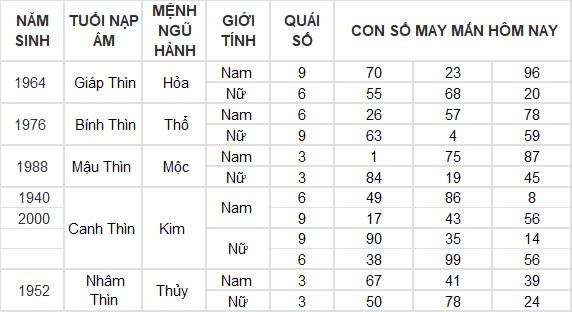 | NĂM SINH | TUỔI NẠP ÂM | MỆNH NGŨ HÀNH | GIỚI TÍNH | QUÁI SỐ | CON SỐ MAY MẮN HÔM NAY | | |
|---|---|---|---|---|---|---|---|
| 1964 | Giáp Thìn | Hỏa | Nam | 9 | 70 | 23 | 96 |
| | | | Nữ | 6 | 55 | 68 | 20 |
| 1976 | Bính Thìn | Thổ | Nam | 6 | 26 | 57 | 78 |
| | | | Nữ | 9 | 63 | 4 | 59 |
| 1988 | Mậu Thìn | Mộc | Nam | 3 | 1 | 75 | 87 |
| | | | Nữ | 3 | 84 | 19 | 45 |
| 1940 | Canh Thìn | Kim | Nam | 6 | 49 | 86 | 8 |
| 2000 | | | | 9 | 17 | 43 | 56 |
| | | | Nữ | 9 | 90 | 35 | 14 |
| | | | | 6 | 38 | 99 | 56 |
| 1952 | Nhâm Thìn | Thủy | Nam | 3 | 67 | 41 | 39 |
| | | | Nữ | 3 | 50 | 78 | 24 |